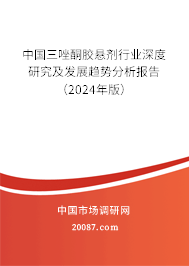 中国三唑酮胶悬剂行业深度研究及发展趋势分析报告（2024年版）

中国市场调研网

20087.com